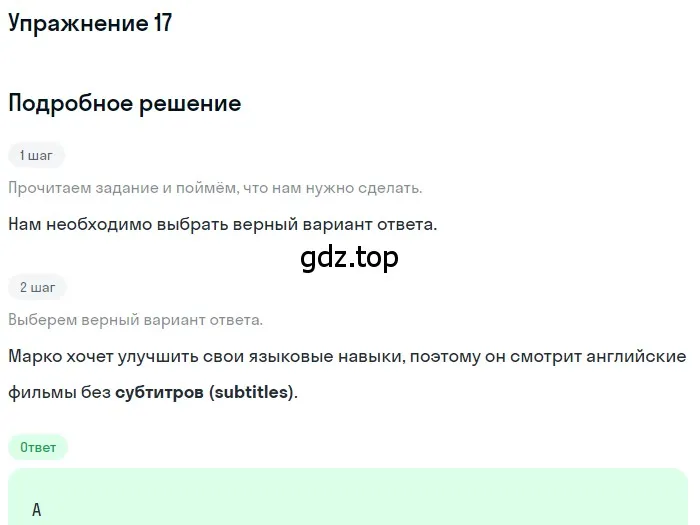 Упражнение 17

Подробное решение

1 шаг

Прочитаем задание и поймём, что нам нужно сделать.

Нам необходимо выбрать верный вариант ответа.

gdz.top

2 шаг

Выберем верный вариант ответа.

Марко хочет улучшить свои языковые навыки, поэтому он смотрит английские фильмы без субтитров (subtitles).

Ответ

A